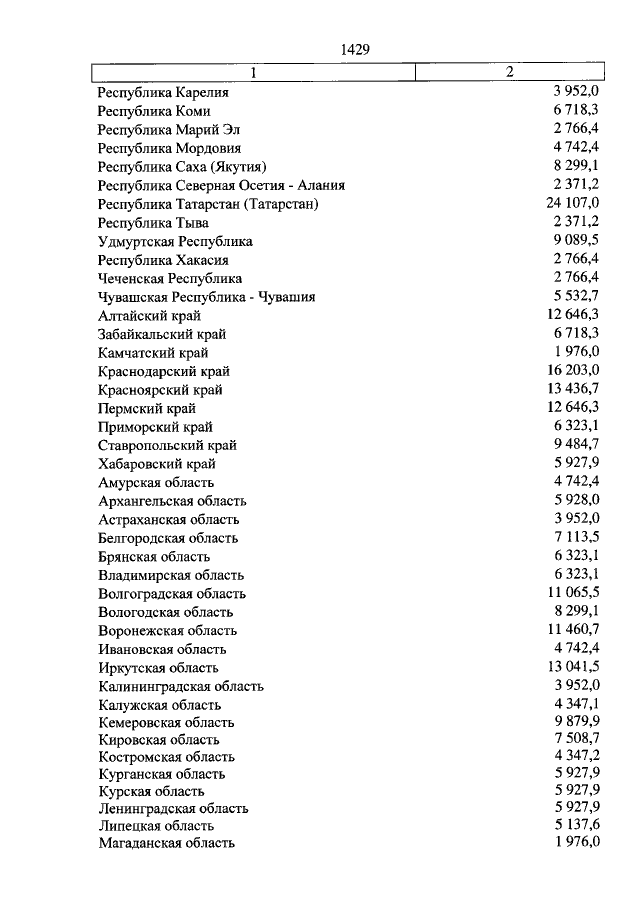 1429

| 1 | 2 |
|---|---|
| Республика Карелия | 3 952,0 |
| Республика Коми | 6 718,3 |
| Республика Марий Эл | 2 766,4 |
| Республика Мордовия | 4 742,4 |
| Республика Саха (Якутия) | 8 299,1 |
| Республика Северная Осетия - Алания | 2 371,2 |
| Республика Татарстан (Татарстан) | 24 107,0 |
| Республика Тыва | 2 371,2 |
| Удмуртская Республика | 9 089,5 |
| Республика Хакасия | 2 766,4 |
| Чеченская Республика | 2 766,4 |
| Чувашская Республика - Чувашия | 5 532,7 |
| Алтайский край | 12 646,3 |
| Забайкальский край | 6 718,3 |
| Камчатский край | 1 976,0 |
| Краснодарский край | 16 203,0 |
| Красноярский край | 13 436,7 |
| Пермский край | 12 646,3 |
| Приморский край | 6 323,1 |
| Ставропольский край | 9 484,7 |
| Хабаровский край | 5 927,9 |
| Амурская область | 4 742,4 |
| Архангельская область | 5 928,0 |
| Астраханская область | 3 952,0 |
| Белгородская область | 7 113,5 |
| Брянская область | 6 323,1 |
| Владимирская область | 6 323,1 |
| Волгоградская область | 11 065,5 |
| Вологодская область | 8 299,1 |
| Воронежская область | 11 460,7 |
| Ивановская область | 4 742,4 |
| Иркутская область | 13 041,5 |
| Калининградская область | 3 952,0 |
| Калужская область | 4 347,1 |
| Кемеровская область | 9 879,9 |
| Кировская область | 7 508,7 |
| Костромская область | 4 347,2 |
| Курганская область | 5 927,9 |
| Курская область | 5 927,9 |
| Ленинградская область | 5 927,9 |
| Липецкая область | 5 137,6 |
| Магаданская область | 1 976,0 |